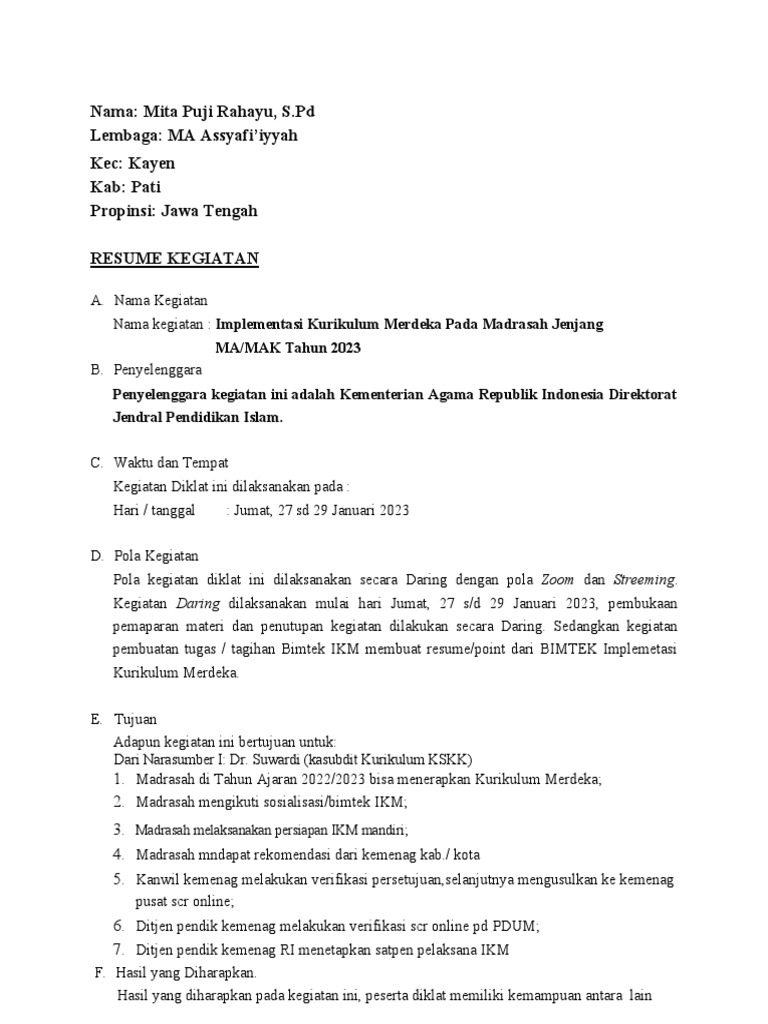 Nama: Mita Puji Rahayu, S.Pd
Lembaga: MA Assyafi'iyyah
Kec: Kayen
Kab: Pati
Propinsi: Jawa Tengah

RESUME KEGIATAN

A. Nama Kegiatan
Nama kegiatan : Implementasi Kurikulum Merdeka Pada Madrasah Jenjang MA/MAK Tahun 2023

B. Penyelenggara
Penyelenggara kegiatan ini adalah Kementerian Agama Republik Indonesia Direktorat Jendral Pendidikan Islam.

C. Waktu dan Tempat
Kegiatan Diklat ini dilaksanakan pada :
Hari / tanggal : Jumat, 27 sd 29 Januari 2023

D. Pola Kegiatan
Pola kegiatan diklat ini dilaksanakan secara Daring dengan pola Zoom dan Streeming. Kegiatan Daring dilaksanakan mulai hari Jumat, 27 s/d 29 Januari 2023, pembukaan pemaparan materi dan penutupan kegiatan dilakukan secara Daring. Sedangkan kegiatan pembuatan tugas / tagihan Bimtek IKM membuat resume/point dari BIMTEK Implemetasi Kurikulum Merdeka.

E. Tujuan
Adapun kegiatan ini bertujuan untuk:
Dari Narasumber I: Dr. Suwardi (kasubdit Kurikulum KSKK)
1. Madrasah di Tahun Ajaran 2022/2023 bisa menerapkan Kurikulum Merdeka;
2. Madrasah mengikuti sosialisasi/bimtek IKM;
3. Madrasah melaksanakan persiapan IKM mandiri;
4. Madrasah mndapat rekomendasi dari kemenag kab./ kota
5. Kanwil kemenag melakukan verifikasi persetujuan,selanjutnya mengusulkan ke kemenag pusat scr online;
6. Ditjen pendik kemenag melakukan verifikasi scr online pd PDUM;
7. Ditjen pendik kemenag RI menetapkan satpen pelaksana IKM
F. Hasil yang Diharapkan.
Hasil yang diharapkan pada kegiatan ini, peserta diklat memiliki kemampuan antara lain